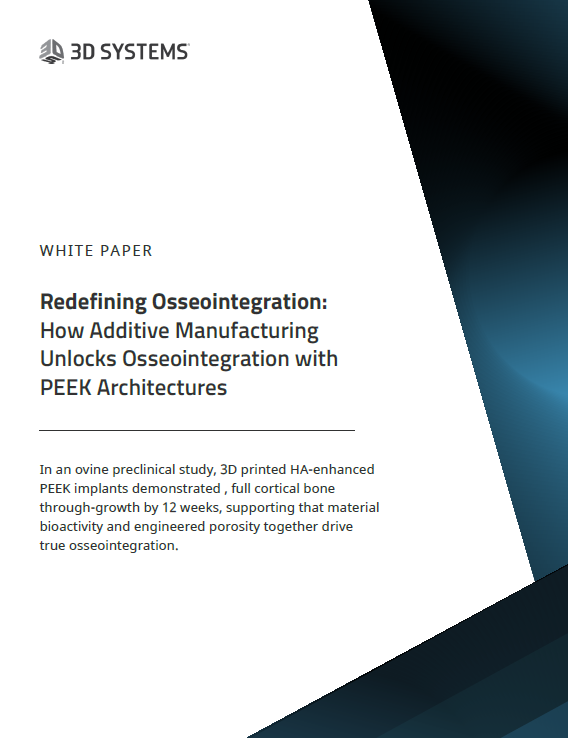 3D SYSTEMS

WHITE PAPER

Redefining Osseointegration:
How Additive Manufacturing Unlocks Osseointegration with PEEK Architectures

In an ovine preclinical study, 3D printed HA-enhanced PEEK implants demonstrated , full cortical bone through-growth by 12 weeks, supporting that material bioactivity and engineered porosity together drive true osseointegration.